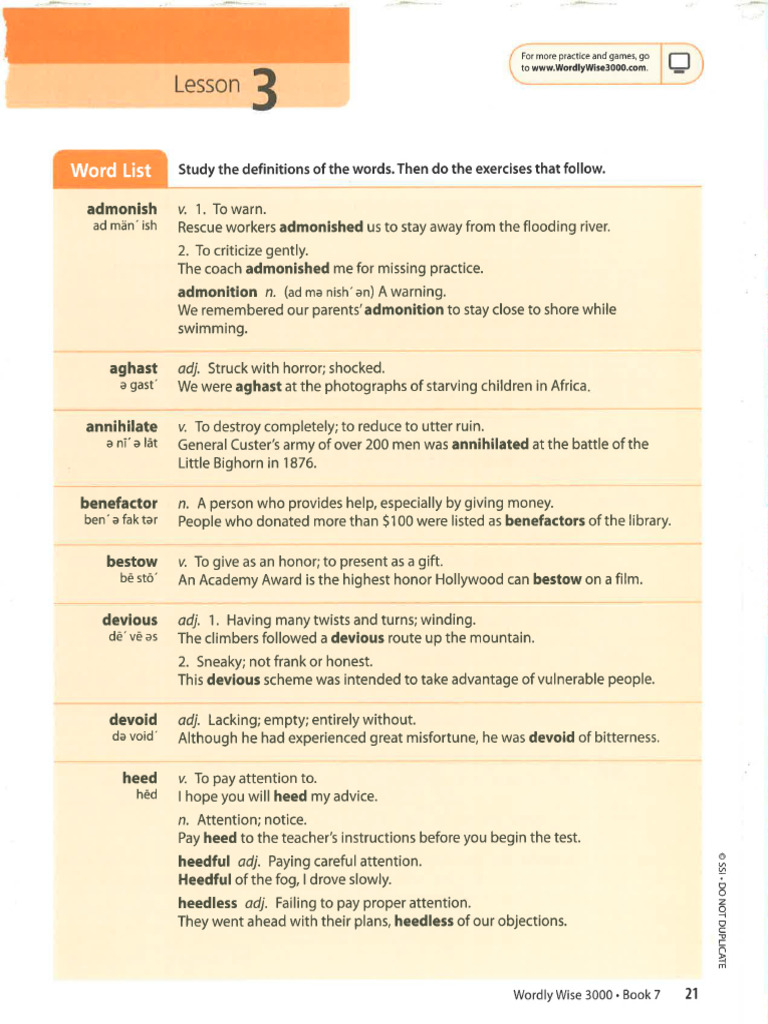 Lesson 3

For more practice and games, go to www.WordlyWise3000.com.

Word List Study the definitions of the words. Then do the exercises that follow.

admonish
ad män´ ish
v. 1. To warn.
Rescue workers admonished us to stay away from the flooding river.
2. To criticize gently.
The coach admonished me for missing practice.
admonition n. (ad mə nish´ ən) A warning.
We remembered our parents' admonition to stay close to shore while swimming.

aghast
ə gast´
adj. Struck with horror; shocked.
We were aghast at the photographs of starving children in Africa.

annihilate
ə nī´ ə lāt
v. To destroy completely; to reduce to utter ruin.
General Custer's army of over 200 men was annihilated at the battle of the Little Bighorn in 1876.

benefactor
ben´ ə fak tər
n. A person who provides help, especially by giving money.
People who donated more than $100 were listed as benefactors of the library.

bestow
bē stō´
v. To give as an honor; to present as a gift.
An Academy Award is the highest honor Hollywood can bestow on a film.

devious
dē´ vē əs
adj. 1. Having many twists and turns; winding.
The climbers followed a devious route up the mountain.
2. Sneaky; not frank or honest.
This devious scheme was intended to take advantage of vulnerable people.

devoid
də void´
adj. Lacking; empty; entirely without.
Although he had experienced great misfortune, he was devoid of bitterness.

heed
hēd
v. To pay attention to.
I hope you will heed my advice.
n. Attention; notice.
Pay heed to the teacher's instructions before you begin the test.
heedful adj. Paying careful attention.
Heedful of the fog, I drove slowly.
heedless adj. Failing to pay proper attention.
They went ahead with their plans, heedless of our objections.

© SSI • DO NOT DUPLICATE

Wordly Wise 3000 • Book 7 21